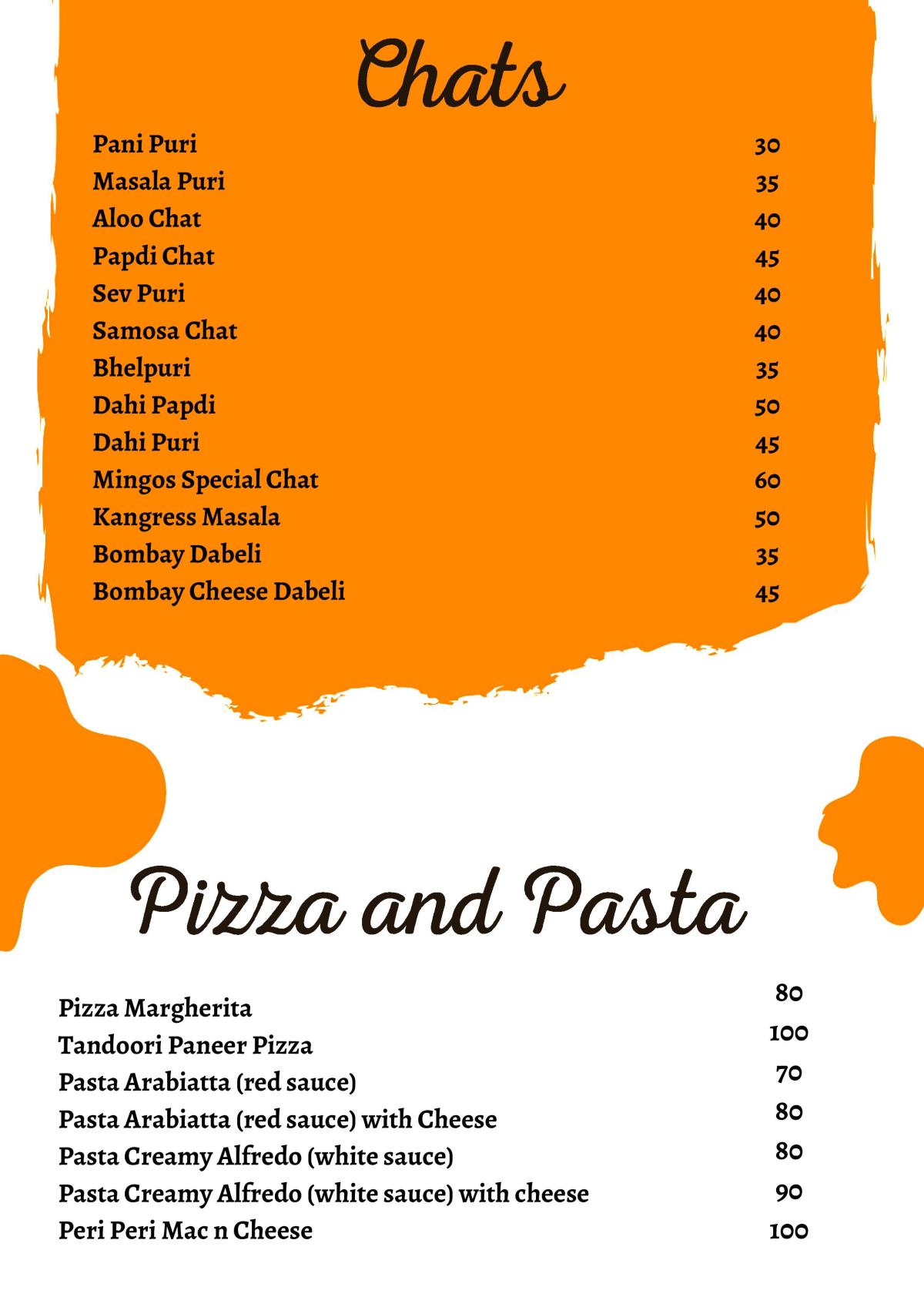 Chats

| | |
|---|---|
| Pani Puri | 30 |
| Masala Puri | 35 |
| Aloo Chat | 40 |
| Papdi Chat | 45 |
| Sev Puri | 40 |
| Samosa Chat | 40 |
| Bhelpuri | 35 |
| Dahi Papdi | 50 |
| Dahi Puri | 45 |
| Mingos Special Chat | 60 |
| Kangress Masala | 50 |
| Bombay Dabeli | 35 |
| Bombay Cheese Dabeli | 45 |

Pizza and Pasta

| | |
|---|---|
| Pizza Margherita | 80 |
| Tandoori Paneer Pizza | 100 |
| Pasta Arabiatta (red sauce) | 70 |
| Pasta Arabiatta (red sauce) with Cheese | 80 |
| Pasta Creamy Alfredo (white sauce) | 80 |
| Pasta Creamy Alfredo (white sauce) with cheese | 90 |
| Peri Peri Mac n Cheese | 100 |